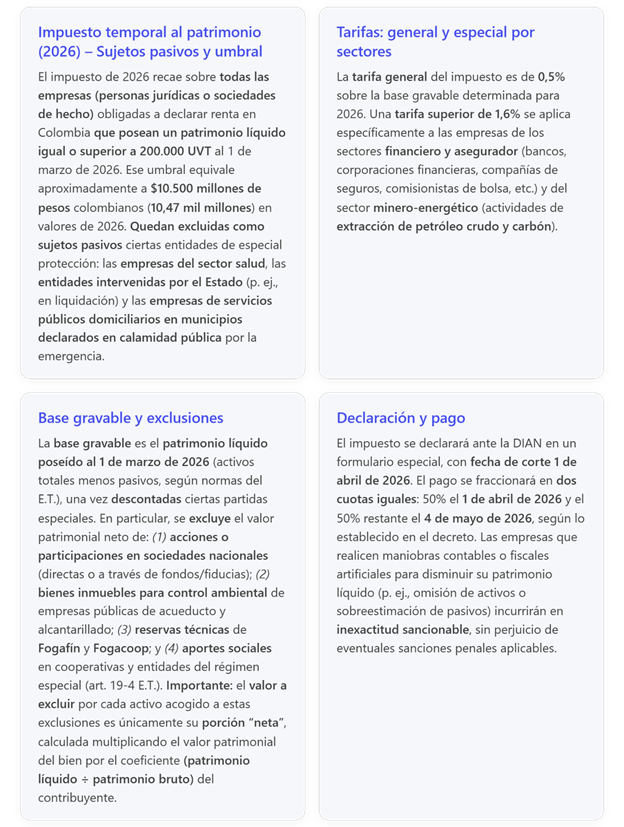 Impuesto temporal al patrimonio (2026) – Sujetos pasivos y umbral

El impuesto de 2026 recae sobre todas las empresas (personas jurídicas o sociedades de hecho) obligadas a declarar renta en Colombia que posean un patrimonio líquido igual o superior a 200.000 UVT al 1 de marzo de 2026. Ese umbral equivale aproximadamente a $10.500 millones de pesos colombianos (10,47 mil millones) en valores de 2026. Quedan excluidas como sujetos pasivos ciertas entidades de especial protección: las empresas del sector salud, las entidades intervenidas por el Estado (p. ej., en liquidación) y las empresas de servicios públicos domiciliarios en municipios declarados en calamidad pública por la emergencia.

Tarifas: general y especial por sectores

La tarifa general del impuesto es de 0,5% sobre la base gravable determinada para 2026. Una tarifa superior de 1,6% se aplica específicamente a las empresas de los sectores financiero y asegurador (bancos, corporaciones financieras, compañías de seguros, comisionistas de bolsa, etc.) y del sector minero-energético (actividades de extracción de petróleo crudo y carbón).

Base gravable y exclusiones

La base gravable es el patrimonio líquido poseído al 1 de marzo de 2026 (activos totales menos pasivos, según normas del E.T.), una vez descontadas ciertas partidas especiales. En particular, se excluye el valor patrimonial neto de: (1) acciones o participaciones en sociedades nacionales (directas o a través de fondos/fiducias); (2) bienes inmuebles para control ambiental de empresas públicas de acueducto y alcantarillado; (3) reservas técnicas de Fogafín y Fogacoop; y (4) aportes sociales en cooperativas y entidades del régimen especial (art. 19-4 E.T.). Importante: el valor a excluir por cada activo acogido a estas exclusiones es únicamente su porción "neta", calculada multiplicando el valor patrimonial del bien por el coeficiente (patrimonio líquido ÷ patrimonio bruto) del contribuyente.

Declaración y pago

El impuesto se declarará ante la DIAN en un formulario especial, con fecha de corte 1 de abril de 2026. El pago se fraccionará en dos cuotas iguales: 50% el 1 de abril de 2026 y el 50% restante el 4 de mayo de 2026, según lo establecido en el decreto. Las empresas que realicen maniobras contables o fiscales artificiales para disminuir su patrimonio líquido (p. ej., omisión de activos o sobreestimación de pasivos) incurrirán en inexactitud sancionable, sin perjuicio de eventuales sanciones penales aplicables.